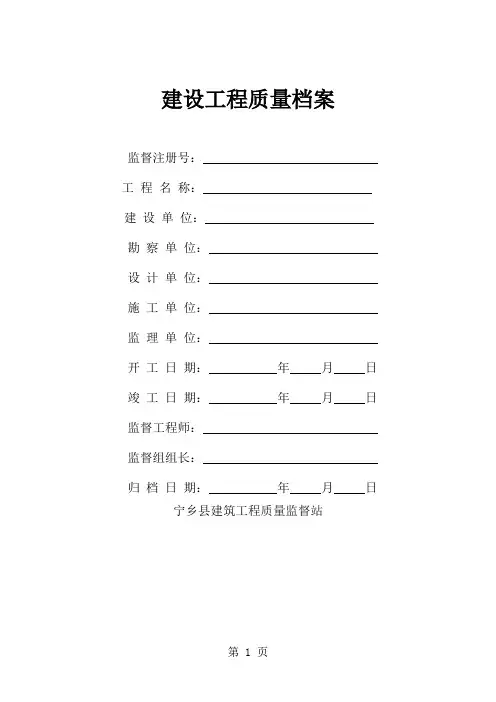 建设工程质量档案

监督注册号：

工 程 名 称：

建 设 单 位：

勘 察 单 位：

设 计 单 位：

施 工 单 位：

监 理 单 位：

开 工 日 期：　　年　　月　　日

竣 工 日 期：　　年　　月　　日

监督工程师：

监督组组长：

归 档 日 期：　　年　　月　　日

宁乡县建筑工程质量监督站

第 1 页